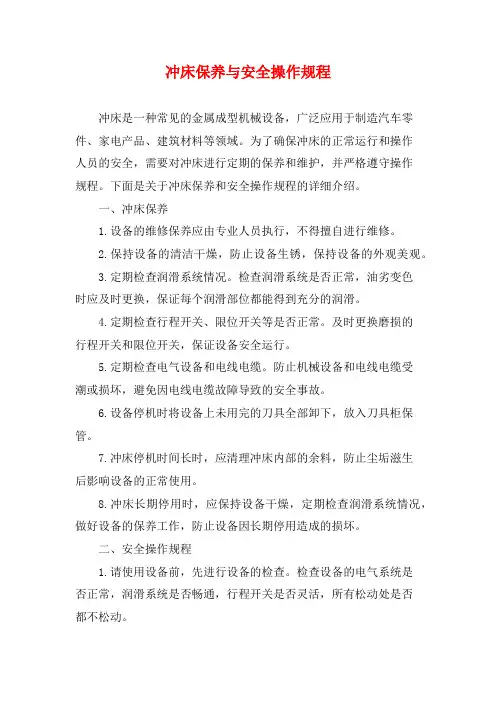 冲床保养与安全操作规程

冲床是一种常见的金属成型机械设备，广泛应用于制造汽车零件、家电产品、建筑材料等领域。为了确保冲床的正常运行和操作人员的安全，需要对冲床进行定期的保养和维护，并严格遵守操作规程。下面是关于冲床保养和安全操作规程的详细介绍。

一、冲床保养

1.设备的维修保养应由专业人员执行，不得擅自进行维修。

2.保持设备的清洁干燥，防止设备生锈，保持设备的外观美观。

3.定期检查润滑系统情况。检查润滑系统是否正常，油劣变色时应及时更换，保证每个润滑部位都能得到充分的润滑。

4.定期检查行程开关、限位开关等是否正常。及时更换磨损的行程开关和限位开关，保证设备安全运行。

5.定期检查电气设备和电线电缆。防止机械设备和电线电缆受潮或损坏，避免因电线电缆故障导致的安全事故。

6.设备停机时将设备上未用完的刀具全部卸下，放入刀具柜保管。

7.冲床停机时间长时，应清理冲床内部的余料，防止尘垢滋生后影响设备的正常使用。

8.冲床长期停用时，应保持设备干燥，定期检查润滑系统情况，做好设备的保养工作，防止设备因长期停用造成的损坏。

二、安全操作规程

1.请使用设备前，先进行设备的检查。检查设备的电气系统是否正常，润滑系统是否畅通，行程开关是否灵活，所有松动处是否都不松动。